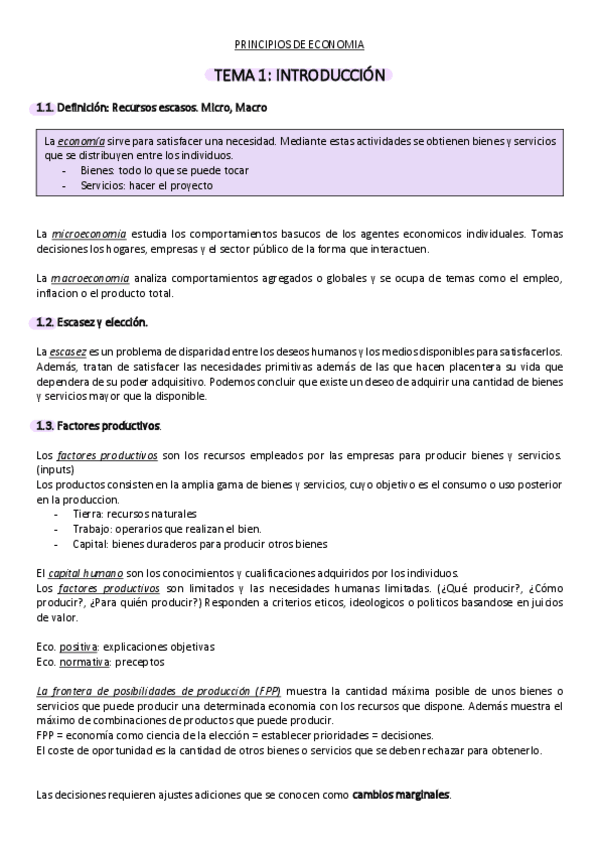 PRINCIPIOS DE ECONOMIA

TEMA 1: INTRODUCCIÓN

1.1. Definición: Recursos escasos. Micro, Macro

La economía sirve para satisfacer una necesidad. Mediante estas actividades se obtienen bienes y servicios que se distribuyen entre los individuos.
- Bienes: todo lo que se puede tocar
- Servicios: hacer el proyecto

La microeconomía estudia los comportamientos basucos de los agentes economicos individuales. Tomas decisiones los hogares, empresas y el sector público de la forma que interactuen.

La macroeconomia analiza comportamientos agregados o globales y se ocupa de temas como el empleo, inflacion o el producto total.

1.2. Escasez y elección.

La escasez es un problema de disparidad entre los deseos humanos y los medios disponibles para satisfacerlos. Además, tratan de satisfacer las necesidades primitivas además de las que hacen placentera su vida que dependera de su poder adquisitivo. Podemos concluir que existe un deseo de adquirir una cantidad de bienes y servicios mayor que la disponible.

1.3. Factores productivos.

Los factores productivos son los recursos empleados por las empresas para producir bienes y servicios. (inputs)
Los productos consisten en la amplia gama de bienes y servicios, cuyo objetivo es el consumo o uso posterior en la produccion.
- Tierra: recursos naturales
- Trabajo: operarios que realizan el bien.
- Capital: bienes duraderos para producir otros bienes

El capital humano son los conocimientos y cualificaciones adquiridos por los individuos.
Los factores productivos son limitados y las necesidades humanas limitadas. (¿Qué producir?, ¿Cómo producir?, ¿Para quién producir?) Responden a criterios eticos, ideologicos o politicos basandose en juicios de valor.

Eco. positiva: explicaciones objetivas
Eco. normativa: preceptos

La frontera de posibilidades de producción (FPP) muestra la cantidad máxima posible de unos bienes o servicios que puede producir una determinada economia con los recursos que dispone. Además muestra el máximo de combinaciones de productos que puede producir.
FPP = economía como ciencia de la elección = establecer prioridades = decisiones.
El coste de oportunidad es la cantidad de otros bienes o servicios que se deben rechazar para obtenerlo.

Las decisiones requieren ajustes adiciones que se conocen como cambios marginales.